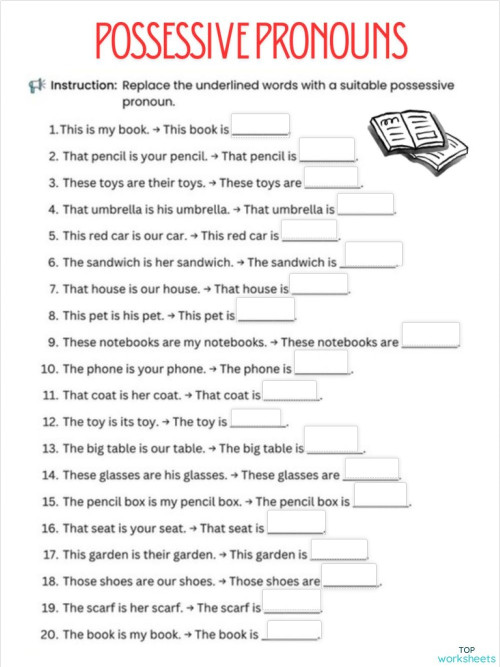 POSSESSIVE PRONOUNS

Instruction: Replace the underlined words with a suitable possessive pronoun.

1. This is my book. → This book is ________.
2. That pencil is your pencil. → That pencil is ________.
3. These toys are their toys. → These toys are ________.
4. That umbrella is his umbrella. → That umbrella is ________.
5. This red car is our car. → This red car is ________.
6. The sandwich is her sandwich. → The sandwich is ________.
7. That house is our house. → That house is ________.
8. This pet is his pet. → This pet is ________.
9. These notebooks are my notebooks. → These notebooks are ________.
10. The phone is your phone. → The phone is ________.
11. That coat is her coat. → That coat is ________.
12. The toy is its toy. → The toy is ________.
13. The big table is our table. → The big table is ________.
14. These glasses are his glasses. → These glasses are ________.
15. The pencil box is my pencil box. → The pencil box is ________.
16. That seat is your seat. → That seat is ________.
17. This garden is their garden. → This garden is ________.
18. Those shoes are our shoes. → Those shoes are ________.
19. The scarf is her scarf. → The scarf is ________.
20. The book is my book. → The book is ________.

TOP worksheets